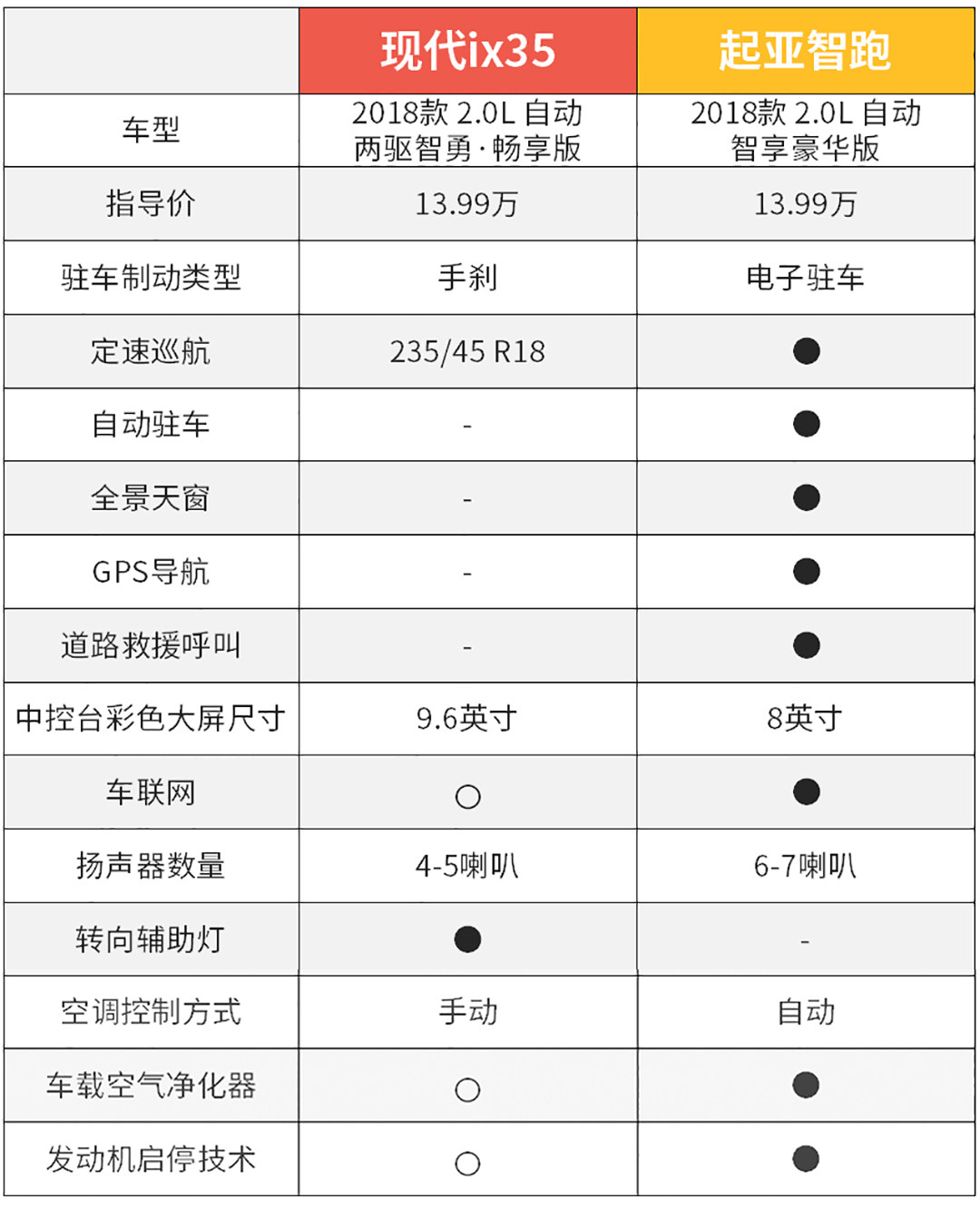 |  | 现代ix35 | 起亚智跑 |
|---|---|---|
| 车型 | 2018款 2.0L 自动 两驱智勇·畅享版 | 2018款 2.0L 自动 智享豪华版 |
| 指导价 | 13.99万 | 13.99万 |
| 驻车制动类型 | 手刹 | 电子驻车 |
| 定速巡航 | 235/45 R18 | ● |
| 自动驻车 | - | ● |
| 全景天窗 | - | ● |
| GPS导航 | - | ● |
| 道路救援呼叫 | - | ● |
| 中控台彩色大屏尺寸 | 9.6英寸 | 8英寸 |
| 车联网 | ○ | ● |
| 扬声器数量 | 4-5喇叭 | 6-7喇叭 |
| 转向辅助灯 | ● | - |
| 空调控制方式 | 手动 | 自动 |
| 车载空气净化器 | ○ | ● |
| 发动机启停技术 | ○ | ● |